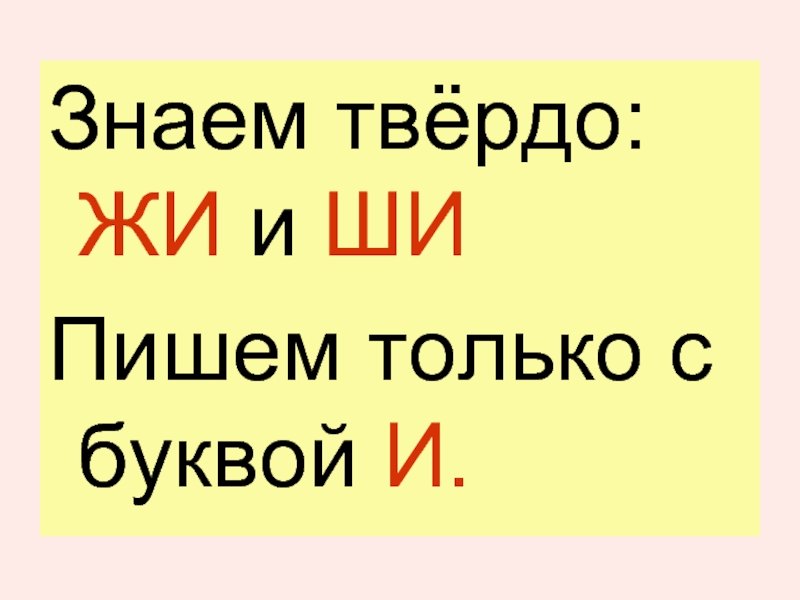 Знаем твёрдо:
ЖИ и ШИ

Пишем только с буквой И.